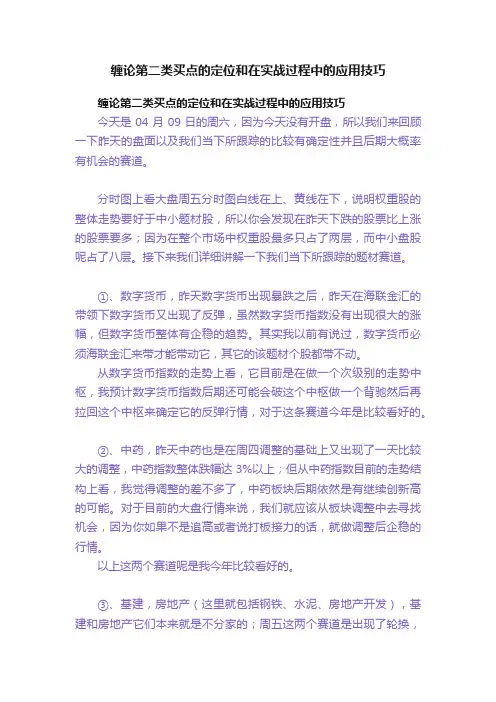 缠论第二类买点的定位和在实战过程中的应用技巧

缠论第二类买点的定位和在实战过程中的应用技巧

今天是 04 月 09 日的周六，因为今天没有开盘，所以我们来回顾一下昨天的盘面以及我们当下所跟踪的比较有确定性并且后期大概率有机会的赛道。

分时图上看大盘周五分时图白线在上、黄线在下，说明权重股的整体走势要好于中小题材股，所以你会发现在昨天下跌的股票比上涨的股票要多；因为在整个市场中权重股最多只占了两层，而中小盘股呢占了八层。接下来我们详细讲解一下我们当下所跟踪的题材赛道。

①、数字货币，昨天数字货币出现暴跌之后，昨天在海联金汇的带领下数字货币又出现了反弹，虽然数字货币指数没有出现很大的涨幅，但数字货币整体有企稳的趋势。其实我以前有说过，数字货币必须海联金汇来带才能带动它，其它的该题材个股都带不动。

从数字货币指数的走势上看，它目前是在做一个次级别的走势中枢，我预计数字货币指数后期还可能会破这个中枢做一个背驰然后再拉回这个中枢来确定它的反弹行情，对于这条赛道今年是比较看好的。

②、中药，昨天中药也是在周四调整的基础上又出现了一天比较大的调整，中药指数整体跌幅达 3%以上；但从中药指数目前的走势结构上看，我觉得调整的差不多了，中药板块后期依然是有继续创新高的可能。对于目前的大盘行情来说，我们就应该从板块调整中去寻找机会，因为你如果不是追高或者说打板接力的话，就做调整后企稳的行情。

以上这两个赛道呢是我今年比较看好的。

③、基建，房地产（这里就包括钢铁、水泥、房地产开发），基建和房地产它们本来就是不分家的；周五这两个赛道是出现了轮换，